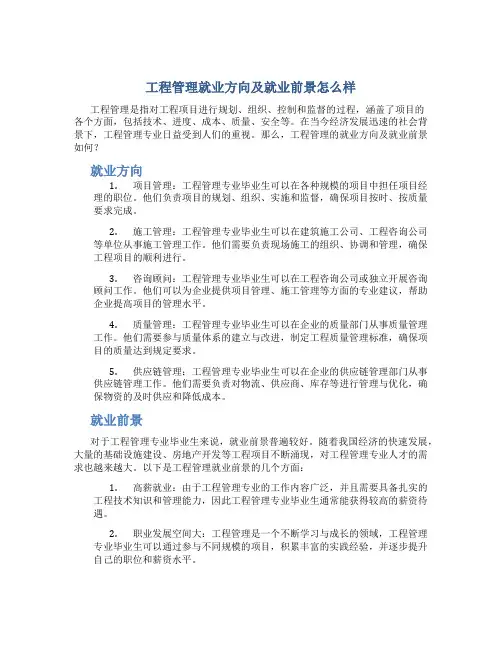 工程管理就业方向及就业前景怎么样

工程管理是指对工程项目进行规划、组织、控制和监督的过程，涵盖了项目的各个方面，包括技术、进度、成本、质量、安全等。在当今经济发展迅速的社会背景下，工程管理专业日益受到人们的重视。那么，工程管理的就业方向及就业前景如何？

就业方向

1. 项目管理：工程管理专业毕业生可以在各种规模的项目中担任项目经理的职位。他们负责项目的规划、组织、实施和监督，确保项目按时、按质量要求完成。

2. 施工管理：工程管理专业毕业生可以在建筑施工公司、工程咨询公司等单位从事施工管理工作。他们需要负责现场施工的组织、协调和管理，确保工程项目的顺利进行。

3. 咨询顾问：工程管理专业毕业生可以在工程咨询公司或独立开展咨询顾问工作。他们可以为企业提供项目管理、施工管理等方面的专业建议，帮助企业提高项目的管理水平。

4. 质量管理：工程管理专业毕业生可以在企业的质量部门从事质量管理工作。他们需要参与质量体系的建立与改进，制定工程质量管理标准，确保项目的质量达到规定要求。

5. 供应链管理：工程管理专业毕业生可以在企业的供应链管理部门从事供应链管理工作。他们需要负责对物流、供应商、库存等进行管理与优化，确保物资的及时供应和降低成本。

就业前景

对于工程管理专业毕业生来说，就业前景普遍较好。随着我国经济的快速发展，大量的基础设施建设、房地产开发等工程项目不断涌现，对工程管理专业人才的需求也越来越大。以下是工程管理就业前景的几个方面：

1. 高薪就业：由于工程管理专业的工作内容广泛，并且需要具备扎实的工程技术知识和管理能力，因此工程管理专业毕业生通常能获得较高的薪资待遇。

2. 职业发展空间大：工程管理是一个不断学习与成长的领域，工程管理专业毕业生可以通过参与不同规模的项目，积累丰富的实践经验，并逐步提升自己的职位和薪资水平。